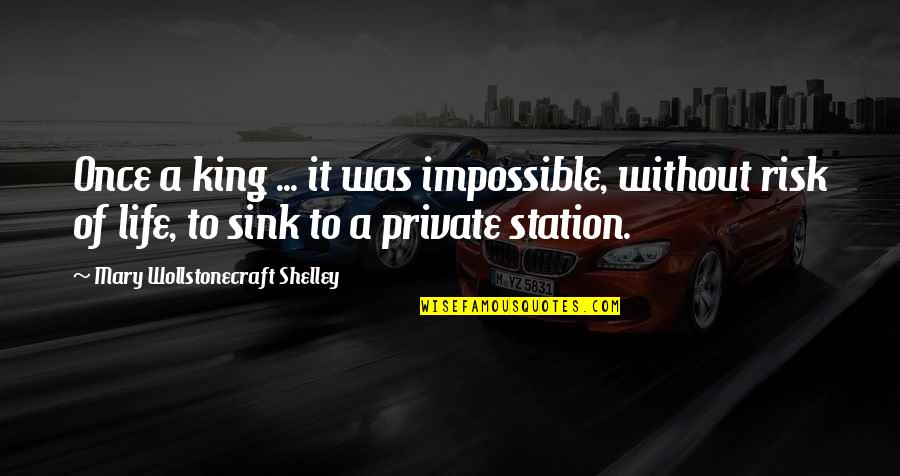 Once a king ... it was impossible, without risk of life, to sink to a private station.

~ Mary Wollstonecraft Shelley

WISEFAMOUSQUOTES.COM

M YZ 5831